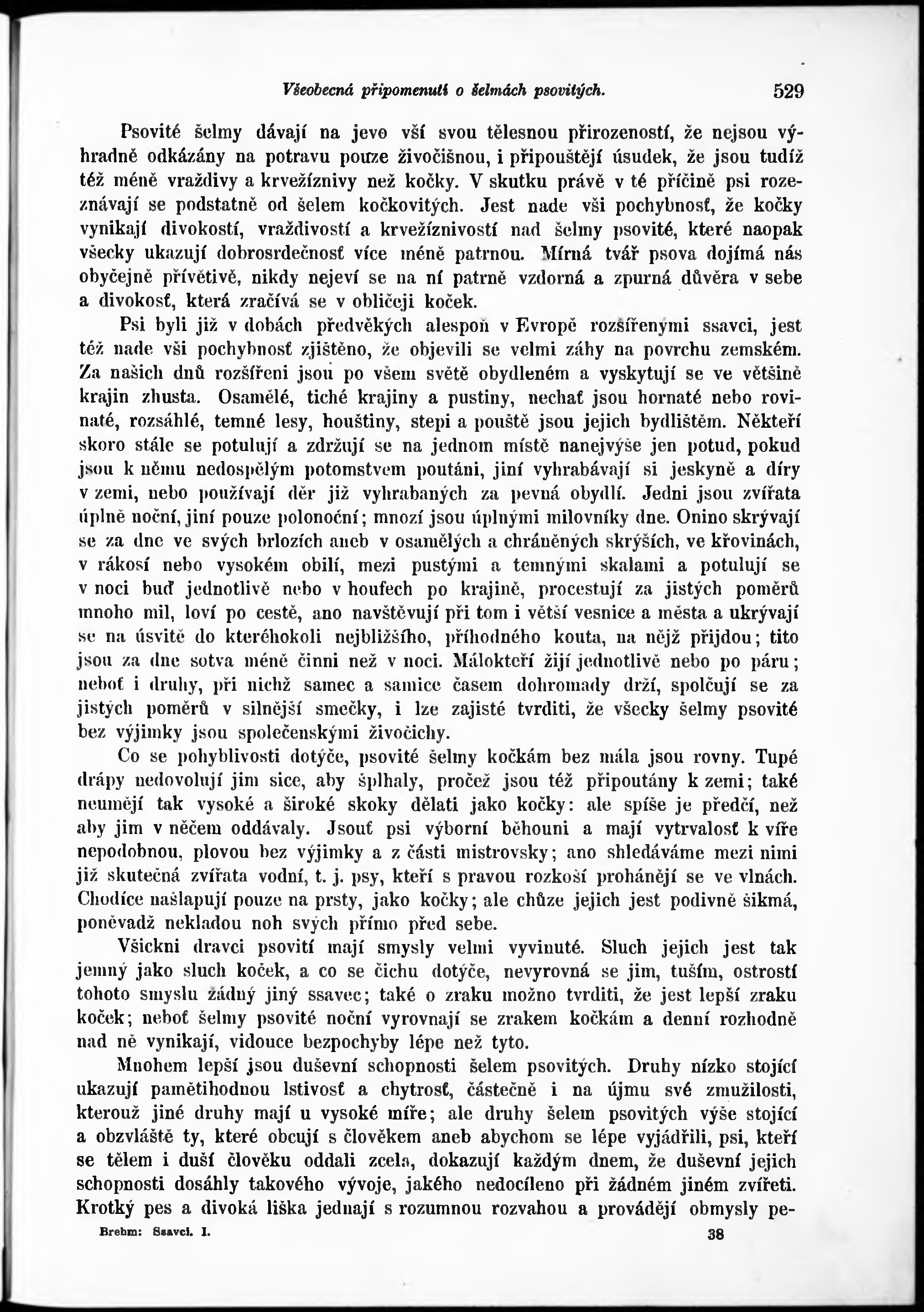 Všeobecná připomenutí o šelmách psovitých. 529

Psovité šelmy dávají na jevo vší svou tělesnou přirozeností, že nejsou výhradně odkázány na potravu pouze živočišnou, i připouštějí úsudek, že jsou tudíž též méně vraždivy a krvežíznivy než kočky. V skutku právě v té příčině psi rozeznávají se podstatně od šelem kočkovitých. Jest nade vši pochybnosť, že kočky vynikají divokostí, vraždivostí a krvežíznivostí nad šelmy psovité, které naopak všecky ukazují dobrosrdečnosť více méně patrnou. Mírná tvář psova dojímá nás obyčejně přívětivě, nikdy nejeví se na ní patrně vzdorná a zpurná důvěra v sebe a divokosť, která zračívá se v obličeji koček.

Psi byli již v dobách předvěkých alespoň v Evropě rozšířenými ssavci, jest též nade vši pochybnosť zjištěno, že objevili se velmi záhy na povrchu zemském. Za našich dnů rozšířeni jsou po všem světě obydleném a vyskytují se ve většině krajin zhusta. Osamělé, tiché krajiny a pustiny, nechať jsou hornaté nebo rovinaté, rozsáhlé, temné lesy, houštiny, stepi a pouště jsou jejich bydlištěm. Někteří skoro stále se potulují a zdržují se na jednom místě nanejvýše jen potud, pokud jsou k němu nedospělým potomstvem poutáni, jiní vyhrabávají si jeskyně a díry v zemi, nebo používají děr již vyhrabaných za pevná obydlí. Jedni jsou zvířata úplně noční, jiní pouze polonoční; mnozí jsou úplnými milovníky dne. Onino skrývají se za dne ve svých brlozích aneb v osamělých a chráněných skrýších, ve křovinách, v rákosí nebo vysokém obilí, mezi pustými a temnými skalami a potulují se v noci buď jednotlivě nebo v houfech po krajině, procestují za jistých poměrů mnoho mil, loví po cestě, ano navštěvují při tom i větší vesnice a města a ukrývají se na úsvitě do kteréhokoli nejbližšího, příhodného kouta, na nějž přijdou; tito jsou za dne sotva méně činni než v noci. Málokteří žijí jednotlivě nebo po páru; neboť i druhy, při nichž samec a samice časem dohromady drží, spolčují se za jistých poměrů v silnější smečky, i lze zajisté tvrditi, že všecky šelmy psovité bez výjimky jsou společenskými živočichy.

Co se pohyblivosti dotýče, psovité šelmy kočkám bez mála jsou rovny. Tupé drápy nedovolují jim sice, aby šplhaly, pročež jsou též připoutány k zemi; také neumějí tak vysoké a široké skoky dělati jako kočky: ale spíše je předčí, než aby jim v něčem oddávaly. Jsouť psi výborní běhouni a mají vytrvalosť k víře nepodobnou, plovou bez výjimky a z části mistrovsky; ano shledáváme mezi nimi již skutečná zvířata vodní, t. j. psy, kteří s pravou rozkoší prohánějí se ve vlnách. Chodíce našlapují pouze na prsty, jako kočky; ale chůze jejich jest podivně šikmá, poněvadž nekladou noh svých přímo před sebe.

Všickni dravci psovití mají smysly velmi vyvinuté. Sluch jejich jest tak jemný jako sluch koček, a co se čichu dotýče, nevyrovná se jim, tuším, ostrostí tohoto smyslu žádný jiný ssavec; také o zraku možno tvrditi, že jest lepší zraku koček; neboť šelmy psovité noční vyrovnají se zrakem kočkám a denní rozhodně nad ně vynikají, vidouce bezpochyby lépe než tyto.

Mnohem lepší jsou duševní schopnosti šelem psovitých. Druhy nízko stojící ukazují pamětihodnou lstivosť a chytrosť, částečně i na újmu své zmužilosti, kterouž jiné druhy mají u vysoké míře; ale druhy šelem psovitých výše stojící a obzvláště ty, které obcují s člověkem aneb abychom se lépe vyjádřili, psi, kteří se tělem i duší člověku oddali zcela, dokazují každým dnem, že duševní jejich schopnosti dosáhly takového vývoje, jakého nedocíleno při žádném jiném zvířeti. Krotký pes a divoká liška jednají s rozumnou rozvahou a provádějí obmysly pe-

Brehm: Ssavci. I. 38